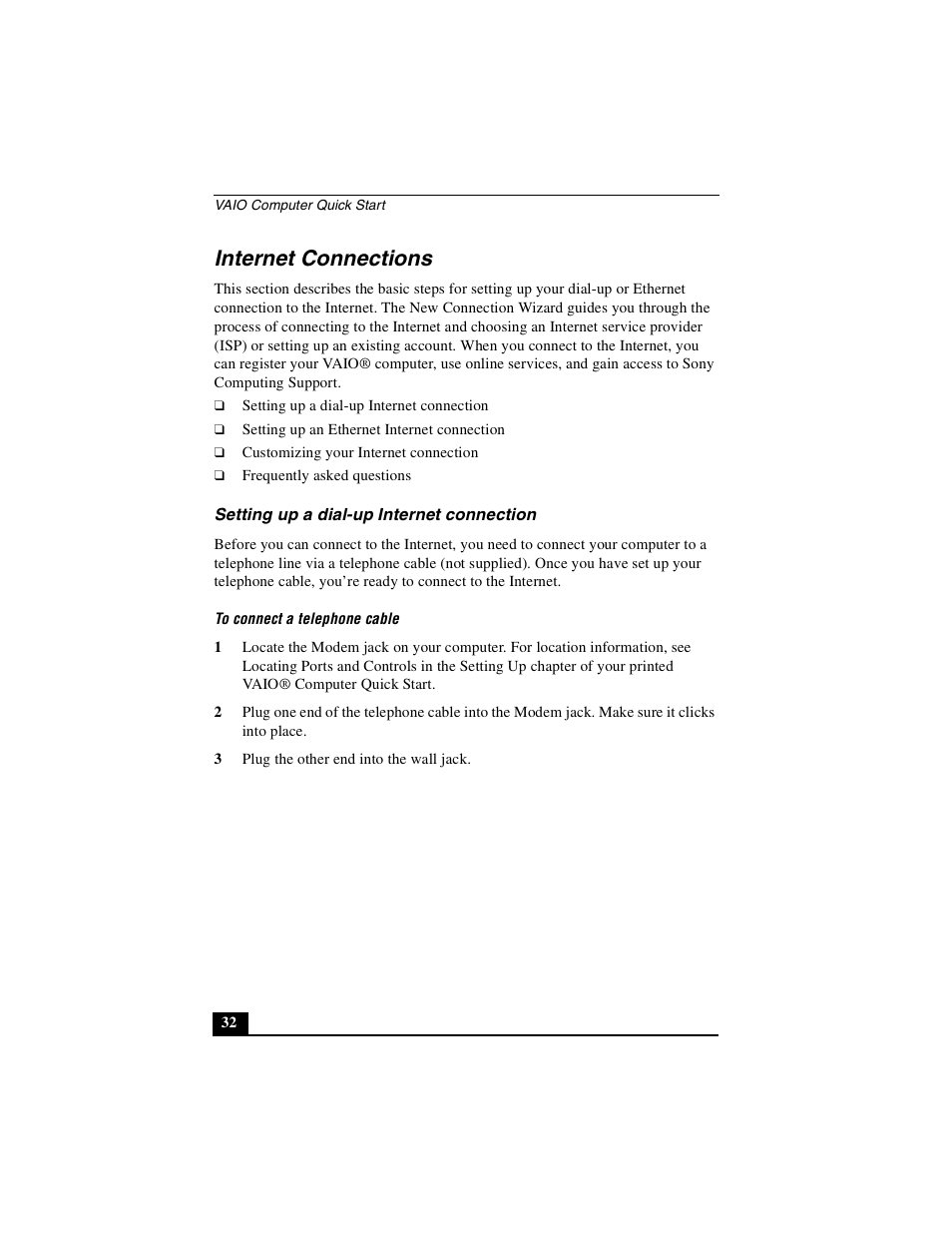 VAIO Computer Quick Start

Internet Connections

This section describes the basic steps for setting up your dial-up or Ethernet connection to the Internet. The New Connection Wizard guides you through the process of connecting to the Internet and choosing an Internet service provider (ISP) or setting up an existing account. When you connect to the Internet, you can register your VAIO® computer, use online services, and gain access to Sony Computing Support.

❑ Setting up a dial-up Internet connection

❑ Setting up an Ethernet Internet connection

❑ Customizing your Internet connection

❑ Frequently asked questions

Setting up a dial-up Internet connection

Before you can connect to the Internet, you need to connect your computer to a telephone line via a telephone cable (not supplied). Once you have set up your telephone cable, you're ready to connect to the Internet.

To connect a telephone cable

1 Locate the Modem jack on your computer. For location information, see Locating Ports and Controls in the Setting Up chapter of your printed VAIO® Computer Quick Start.

2 Plug one end of the telephone cable into the Modem jack. Make sure it clicks into place.

3 Plug the other end into the wall jack.

32